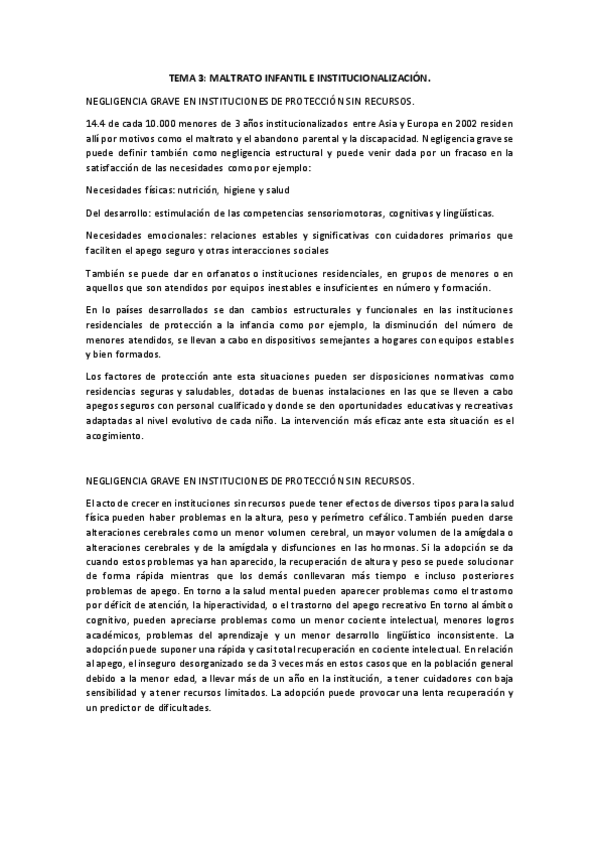 TEMA 3: MALTRATO INFANTIL E INSTITUCIONALIZACIÓN.

NEGLIGENCIA GRAVE EN INSTITUCIONES DE PROTECCIÓN SIN RECURSOS.

14.4 de cada 10.000 menores de 3 años institucionalizados entre Asia y Europa en 2002 residen allí por motivos como el maltrato y el abandono parental y la discapacidad. Negligencia grave se puede definir también como negligencia estructural y puede venir dada por un fracaso en la satisfacción de las necesidades como por ejemplo:

Necesidades físicas: nutrición, higiene y salud

Del desarrollo: estimulación de las competencias sensoriomotoras, cognitivas y lingüísticas.

Necesidades emocionales: relaciones estables y significativas con cuidadores primarios que faciliten el apego seguro y otras interacciones sociales

También se puede dar en orfanatos o instituciones residenciales, en grupos de menores o en aquellos que son atendidos por equipos inestables e insuficientes en número y formación.

En lo países desarrollados se dan cambios estructurales y funcionales en las instituciones residenciales de protección a la infancia como por ejemplo, la disminución del número de menores atendidos, se llevan a cabo en dispositivos semejantes a hogares con equipos estables y bien formados.

Los factores de protección ante esta situaciones pueden ser disposiciones normativas como residencias seguras y saludables, dotadas de buenas instalaciones en las que se lleven a cabo apegos seguros con personal cualificado y donde se den oportunidades educativas y recreativas adaptadas al nivel evolutivo de cada niño. La intervención más eficaz ante esta situación es el acogimiento.

NEGLIGENCIA GRAVE EN INSTITUCIONES DE PROTECCIÓN SIN RECURSOS.

El acto de crecer en instituciones sin recursos puede tener efectos de diversos tipos para la salud física pueden haber problemas en la altura, peso y perímetro cefálico. También pueden darse alteraciones cerebrales como un menor volumen cerebral, un mayor volumen de la amígdala o alteraciones cerebrales y de la amígdala y disfunciones en las hormonas. Si la adopción se da cuando estos problemas ya han aparecido, la recuperación de altura y peso se puede solucionar de forma rápida mientras que los demás conllevaran más tiempo e incluso posteriores problemas de apego. En torno a la salud mental pueden aparecer problemas como el trastorno por déficit de atención, la hiperactividad, o el trastorno del apego recreativo En torno al ámbito cognitivo, pueden apreciarse problemas como un menor cociente intelectual, menores logros académicos, problemas del aprendizaje y un menor desarrollo lingüístico inconsistente. La adopción puede suponer una rápida y casi total recuperación en cociente intelectual. En relación al apego, el inseguro desorganizado se da 3 veces más en estos casos que en la población general debido a la menor edad, a llevar más de un año en la institución, a tener cuidadores con baja sensibilidad y a tener recursos limitados. La adopción puede provocar una lenta recuperación y un predictor de dificultades.